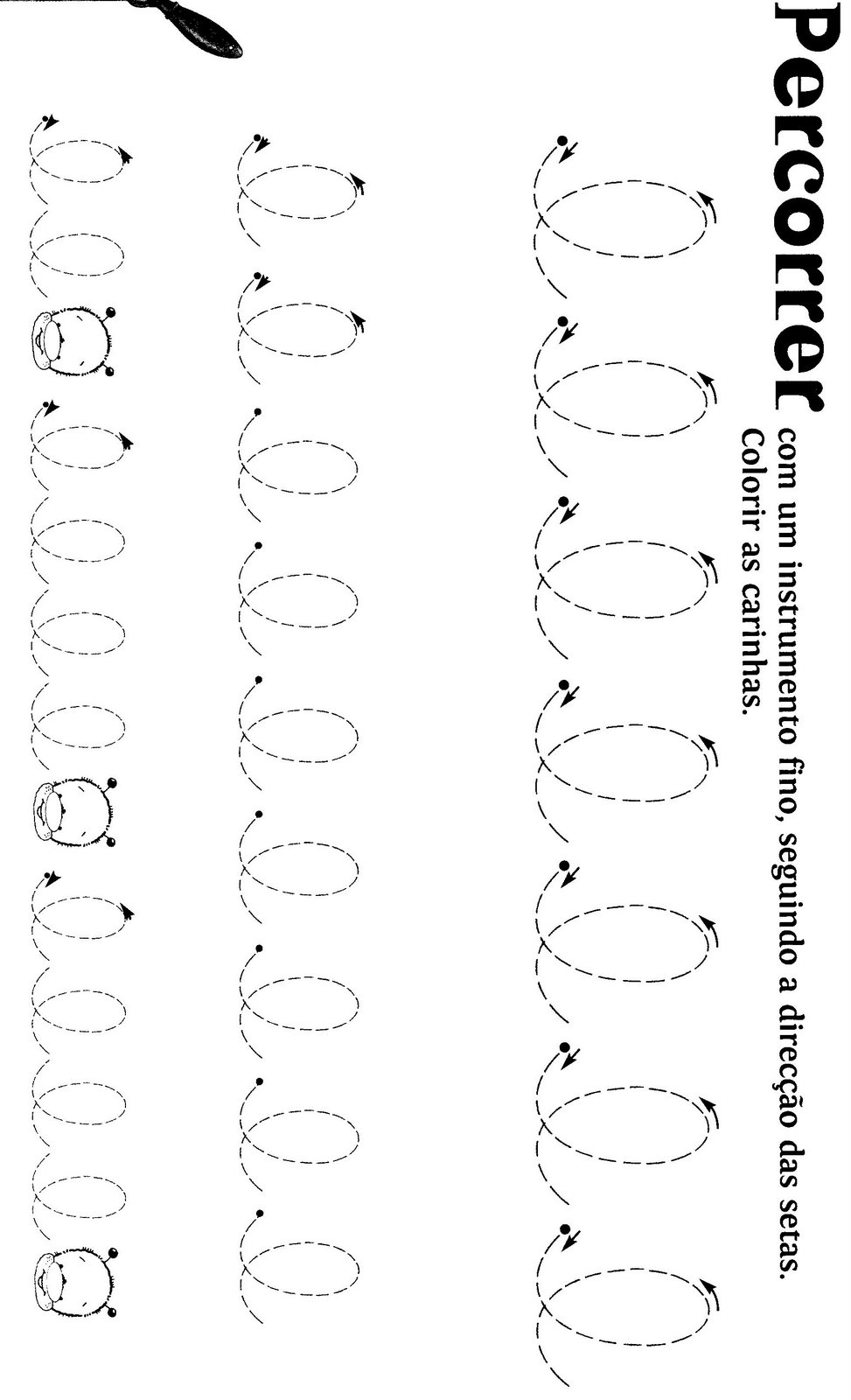 Percorrer com um instrumento fino, seguindo a direcção das setas.
Colorir as carinhas.